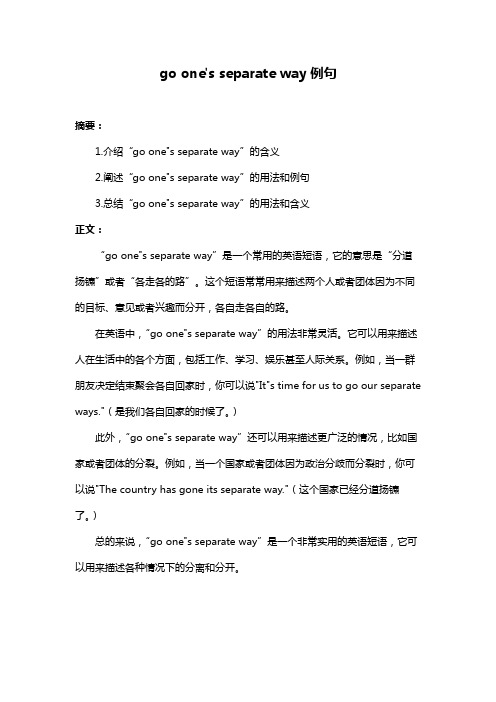 go one's separate way 例句

摘要：

1.介绍“go one"s separate way”的含义

2.阐述“go one"s separate way”的用法和例句

3.总结“go one"s separate way”的用法和含义

正文：

“go one"s separate way”是一个常用的英语短语，它的意思是“分道扬镳”或者“各走各的路”。这个短语常常用来描述两个人或者团体因为不同的目标、意见或者兴趣而分开，各自走各自的路。

在英语中，“go one"s separate way”的用法非常灵活。它可以用来描述人在生活中的各个方面，包括工作、学习、娱乐甚至人际关系。例如，当一群朋友决定结束聚会各自回家时，你可以说"It"s time for us to go our separate ways."（是我们各自回家的时候了。）

此外，“go one"s separate way”还可以用来描述更广泛的情况，比如国家或者团体的分裂。例如，当一个国家或者团体因为政治分歧而分裂时，你可以说"The country has gone its separate way."（这个国家已经分道扬镳了。）

总的来说，“go one"s separate way”是一个非常实用的英语短语，它可以用来描述各种情况下的分离和分开。